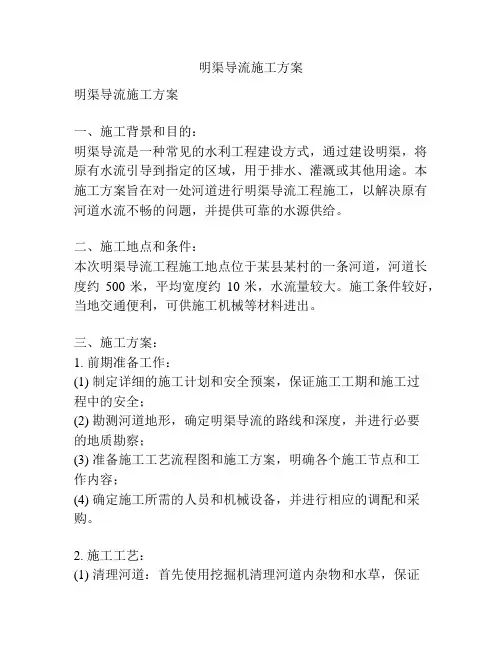 明渠导流施工方案

明渠导流施工方案

一、施工背景和目的：
明渠导流是一种常见的水利工程建设方式，通过建设明渠，将原有水流引导到指定的区域，用于排水、灌溉或其他用途。本施工方案旨在对一处河道进行明渠导流工程施工，以解决原有河道水流不畅的问题，并提供可靠的水源供给。

二、施工地点和条件：
本次明渠导流工程施工地点位于某县某村的一条河道，河道长度约 500 米，平均宽度约 10 米，水流量较大。施工条件较好，当地交通便利，可供施工机械等材料进出。

三、施工方案：
1. 前期准备工作：
(1) 制定详细的施工计划和安全预案，保证施工工期和施工过程中的安全；
(2) 勘测河道地形，确定明渠导流的路线和深度，并进行必要的地质勘察；
(3) 准备施工工艺流程图和施工方案，明确各个施工节点和工作内容；
(4) 确定施工所需的人员和机械设备，并进行相应的调配和采购。

2. 施工工艺：
(1) 清理河道：首先使用挖掘机清理河道内杂物和水草，保证